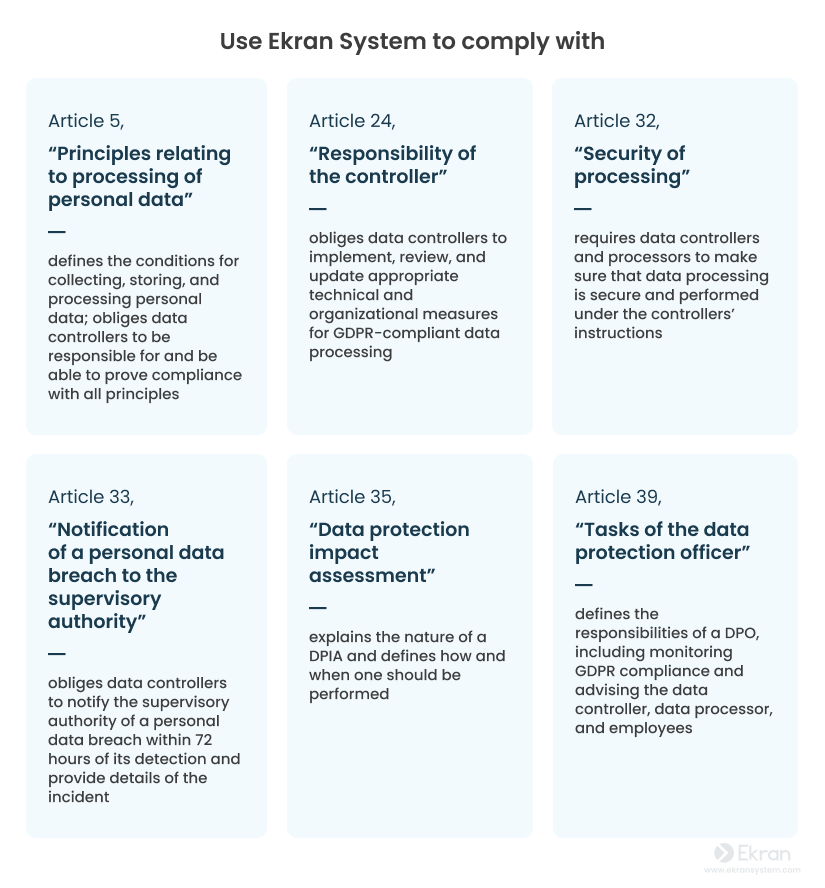 Use Ekran System to comply with

Article 5,

“Principles relating to processing of personal data”

—

defines the conditions for collecting, storing, and processing personal data; obliges data controllers to be responsible for and be able to prove compliance with all principles

Article 24,

“Responsibility of the controller”

—

obliges data controllers to implement, review, and update appropriate technical and organizational measures for GDPR-compliant data processing

Article 32,

“Security of processing”

—

requires data controllers and processors to make sure that data processing is secure and performed under the controllers’ instructions

Article 33,

“Notification of a personal data breach to the supervisory authority”

—

obliges data controllers to notify the supervisory authority of a personal data breach within 72 hours of its detection and provide details of the incident

Article 35,

“Data protection impact assessment”

—

explains the nature of a DPIA and defines how and when one should be performed

Article 39,

“Tasks of the data protection officer”

—

defines the responsibilities of a DPO, including monitoring GDPR compliance and advising the data controller, data processor, and employees

Ekran
www.ekransystem.com